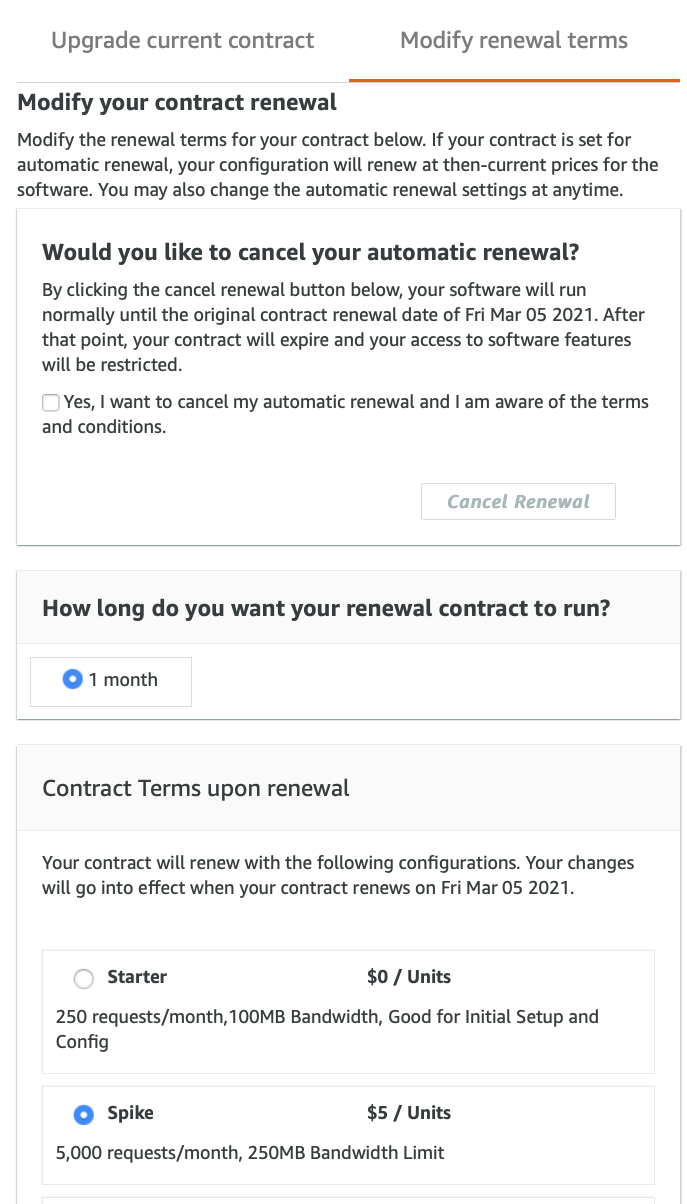 Upgrade current contract
Modify renewal terms

Modify your contract renewal

Modify the renewal terms for your contract below. If your contract is set for automatic renewal, your configuration will renew at then-current prices for the software. You may also change the automatic renewal settings at anytime.

Would you like to cancel your automatic renewal?

By clicking the cancel renewal button below, your software will run normally until the original contract renewal date of Fri Mar 05 2021. After that point, your contract will expire and your access to software features will be restricted.

Yes, I want to cancel my automatic renewal and I am aware of the terms and conditions.

Cancel Renewal

How long do you want your renewal contract to run?

1 month

Contract Terms upon renewal

Your contract will renew with the following configurations. Your changes will go into effect when your contract renews on Fri Mar 05 2021.

Starter $0 / Units

250 requests/month,100MB Bandwidth, Good for Initial Setup and Config

Spike $5 / Units

5,000 requests/month, 250MB Bandwidth Limit